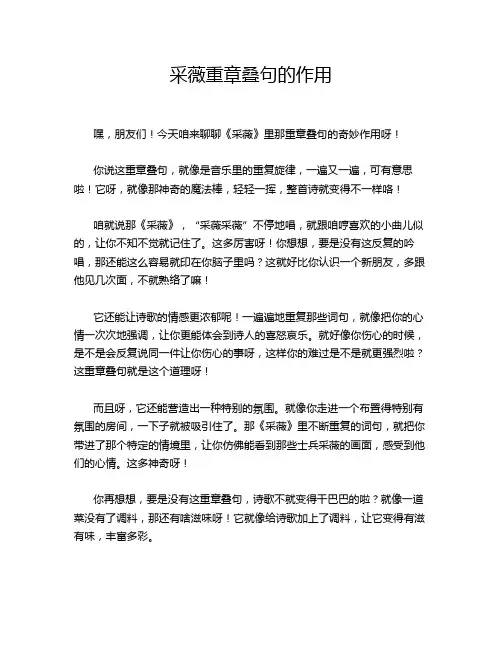 采薇重章叠句的作用

嘿，朋友们！今天咱来聊聊《采薇》里那重章叠句的奇妙作用呀！

你说这重章叠句，就像是音乐里的重复旋律，一遍又一遍，可有意思啦！它呀，就像那神奇的魔法棒，轻轻一挥，整首诗就变得不一样咯！

咱就说那《采薇》，“采薇采薇”不停地唱，就跟咱哼喜欢的小曲儿似的，让你不知不觉就记住了。这多厉害呀！你想想，要是没有这反复的吟唱，那还能这么容易就印在你脑子里吗？这就好比你认识一个新朋友，多跟他见几次面，不就熟络了嘛！

它还能让诗歌的情感更浓郁呢！一遍遍地重复那些词句，就像把你的心情一次次地强调，让你更能体会到诗人的喜怒哀乐。就好像你伤心的时候，是不是会反复说同一件让你伤心的事呀，这样你的难过是不是就更强烈啦？这重章叠句就是这个道理呀！

而且呀，它还能营造出一种特别的氛围。就像你走进一个布置得特别有氛围的房间，一下子就被吸引住了。那《采薇》里不断重复的词句，就把你带进了那个特定的情境里，让你仿佛能看到那些士兵采薇的画面，感受到他们的心情。这多神奇呀！

你再想想，要是没有这重章叠句，诗歌不就变得干巴巴的啦？就像一道菜没有了调料，那还有啥滋味呀！它就像给诗歌加上了调料，让它变得有滋有味，丰富多彩。